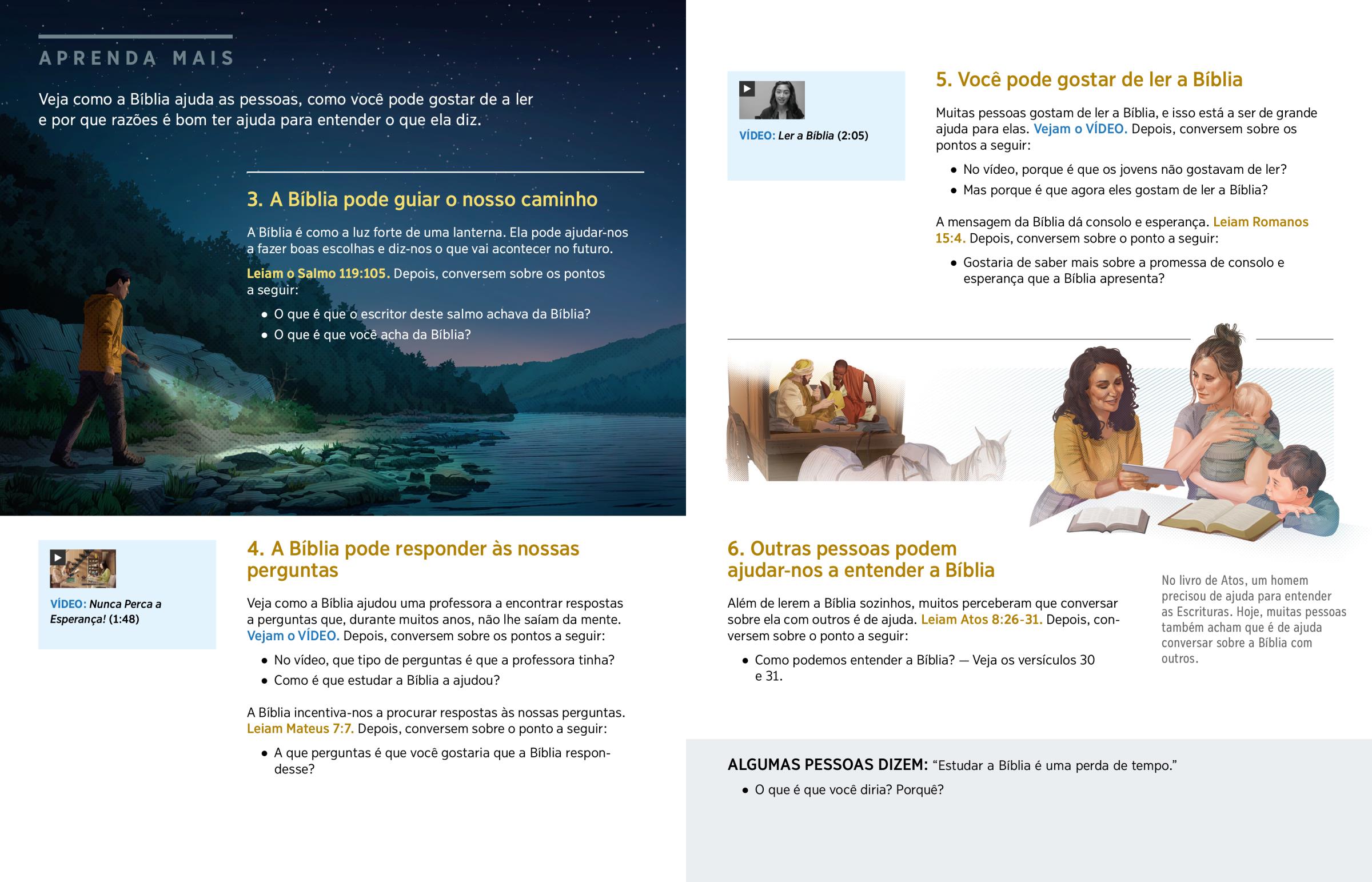 APRENDA MAIS

Veja como a Bíblia ajuda as pessoas, como você pode gostar de a ler e por que razões é bom ter ajuda para entender o que ela diz.

3. A Bíblia pode guiar o nosso caminho

A Bíblia é como a luz forte de uma lanterna. Ela pode ajudar-nos a fazer boas escolhas e diz-nos o que vai acontecer no futuro.

Leiam o Salmo 119:105. Depois, conversem sobre os pontos a seguir:

• O que é que o escritor deste salmo achava da Bíblia?
• O que é que você acha da Bíblia?

VÍDEO: Nunca Perca a Esperança! (1:48)

4. A Bíblia pode responder às nossas perguntas

Veja como a Bíblia ajudou uma professora a encontrar respostas a perguntas que, durante muitos anos, não lhe saíam da mente. Vejam o VÍDEO. Depois, conversem sobre os pontos a seguir:

• No vídeo, que tipo de perguntas é que a professora tinha?
• Como é que estudar a Bíblia a ajudou?

A Bíblia incentiva-nos a procurar respostas às nossas perguntas. Leiam Mateus 7:7. Depois, conversem sobre o ponto a seguir:

• A que perguntas é que você gostaria que a Bíblia respondesse?

VÍDEO: Ler a Bíblia (2:05)

5. Você pode gostar de ler a Bíblia

Muitas pessoas gostam de ler a Bíblia, e isso está a ser de grande ajuda para elas. Vejam o VÍDEO. Depois, conversem sobre os pontos a seguir:

• No vídeo, porque é que os jovens não gostavam de ler?
• Mas porque é que agora eles gostam de ler a Bíblia?

A mensagem da Bíblia dá consolo e esperança. Leiam Romanos 15:4. Depois, conversem sobre o ponto a seguir:

• Gostaria de saber mais sobre a promessa de consolo e esperança que a Bíblia apresenta?

6. Outras pessoas podem ajudar-nos a entender a Bíblia

Além de lerem a Bíblia sozinhos, muitos perceberam que conversar sobre ela com outros é de ajuda. Leiam Atos 8:26-31. Depois, conversem sobre o ponto a seguir:

• Como podemos entender a Bíblia? — Veja os versículos 30 e 31.

No livro de Atos, um homem precisou de ajuda para entender as Escrituras. Hoje, muitas pessoas também acham que é de ajuda conversar sobre a Bíblia com outros.

ALGUMAS PESSOAS DIZEM: "Estudar a Bíblia é uma perda de tempo."

• O que é que você diria? Porquê?